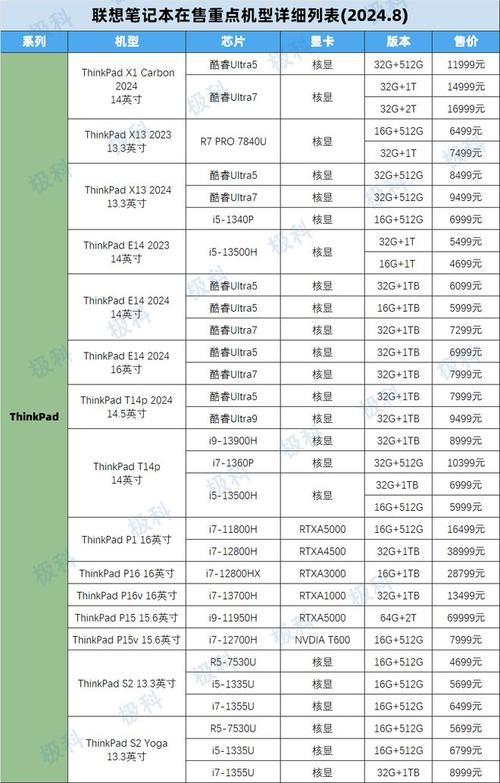 联想笔记本在售重点机型详细列表(2024.8)

| 系列 | 机型 | 芯片 | 显卡 | 版本 | 售价 |
|---|---|---|---|---|---|
| ThinkPad | ThinkPad X1 Carbon 2024 14英寸 | 酷睿Ultra5 | 核显 | 32G+512G | 11999元 |
| | | 酷睿Ultra7 | 核显 | 32G+1T | 14999元 |
| | | | | 32G+2T | 16999元 |
| | ThinkPad X13 2023 13.3英寸 | R7 PRO 7840U | 核显 | 16G+512G | 6499元 |
| | | | | 32G+1T | 7499元 |
| | ThinkPad X13 2024 13.3英寸 | 酷睿Ultra5 | 核显 | 32G+512G | 8499元 |
| | | 酷睿Ultra7 | 核显 | 32G+512G | 9499元 |
| | | i5-1340P | 核显 | 16G+512G | 6999元 |
| | ThinkPad E14 2023 14英寸 | i5-13500H | 核显 | 32G+1T | 5499元 |
| | | | | 16G+1T | 4699元 |
| | ThinkPad E14 2024 14英寸 | 酷睿Ultra5 | 核显 | 32G+1TB | 6099元 |
| | | 酷睿Ultra5 | 核显 | 16G+1TB | 5999元 |
| | | 酷睿Ultra7 | 核显 | 32G+1TB | 7299元 |
| | ThinkPad E14 2024 16英寸 | 酷睿Ultra5 | 核显 | 32G+1TB | 6999元 |
| | | 酷睿Ultra7 | 核显 | 32G+1TB | 7999元 |
| | ThinkPad T14p 2024 14.5英寸 | 酷睿Ultra5 | 核显 | 32G+1TB | 7999元 |
| | | 酷睿Ultra9 | 核显 | 32G+1TB | 9499元 |
| | ThinkPad T14p 14英寸 | i9-13900H | 核显 | 32G+1TB | 8999元 |
| | | i7-1360P | 核显 | 32G+512G | 10399元 |
| | | i5-13500H | 核显 | 32G+1TB | 6999元 |
| | | | | 16G+512G | 5999元 |
| | ThinkPad P1 16英寸 | i7-11800H | RTXA5000 | 16G+512G | 16499元 |
| | | i7-12800H | RTXA4500 | 32G+1TB | 38999元 |
| | ThinkPad P16 16英寸 | i7-12800HX | RTXA3000 | 16G+1TB | 28799元 |
| | ThinkPad P16v 16英寸 | i7-13700H | RTXA1000 | 32G+1TB | 13499元 |
| | ThinkPad P15 15.6英寸 | i9-11950H | RTXA5000 | 64G+2T | 69999元 |
| | ThinkPad P15v 15.6英寸 | i7-12700H | NVDIA T600 | 16G+512G | 7999元 |
| | ThinkPad S2 13.3英寸 | R5-7530U | 核显 | 16G+512G | 4699元 |
| | | i5-1335U | 核显 | 16G+512G | 5699元 |
| | | i7-1355U | 核显 | 16G+512G | 6499元 |
| | ThinkPad S2 Yoga 13.3英寸 | R5-7530U | 核显 | 16G+512G | 5699元 |
| | | i5-1335U | 核显 | 16G+512G | 6799元 |
| | | i7-1355U | 核显 | 32G+1TB | 8999元 |

极科